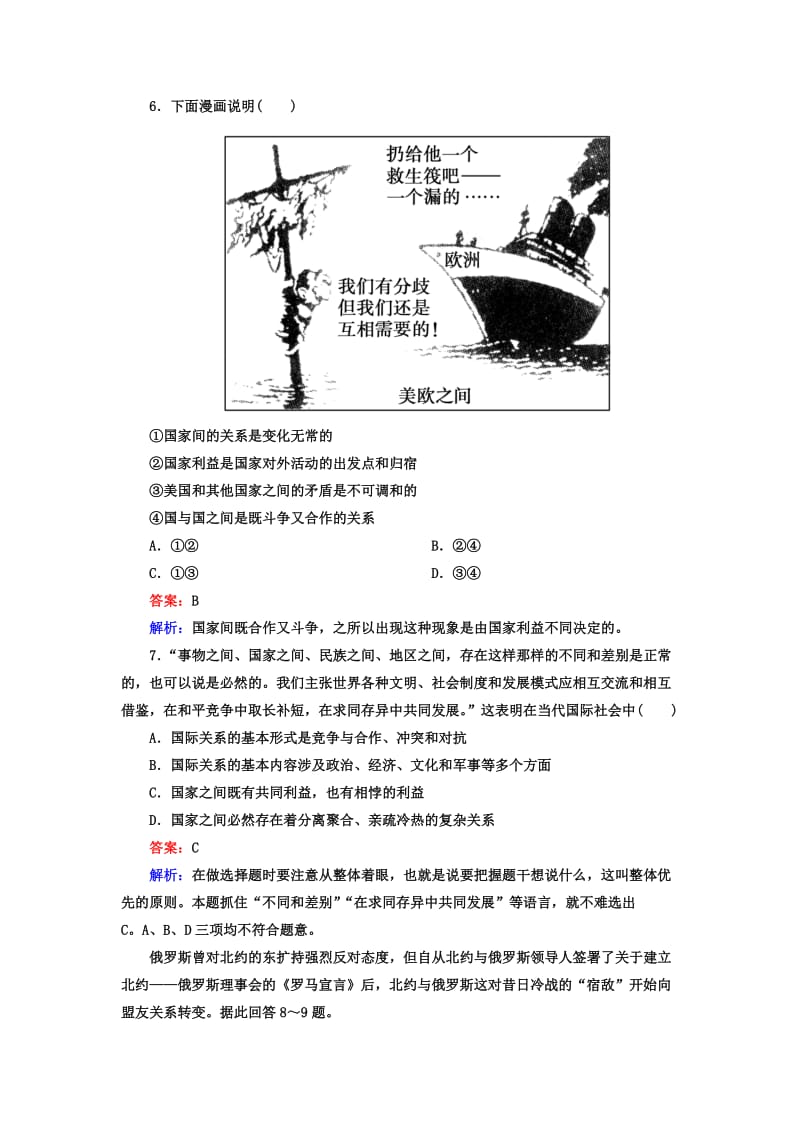 6．下面漫画说明(　　)

扔给他一个救生筏吧——一个漏的……

欧洲

我们有分歧但我们还是互相需要的！

美欧之间

①国家间的关系是变化无常的

②国家利益是国家对外活动的出发点和归宿

③美国和其他国家之间的矛盾是不可调和的

④国与国之间是既斗争又合作的关系

A．①②

B．②④

C．①③

D．③④

答案：B

解析：国家间既合作又斗争，之所以出现这种现象是由国家利益不同决定的。

7．“事物之间、国家之间、民族之间、地区之间，存在这样那样的不同和差别是正常的，也可以说是必然的。我们主张世界各种文明、社会制度和发展模式应相互交流和相互借鉴，在和平竞争中取长补短，在求同存异中共同发展。”这表明在当代国际社会中(　　)

A．国际关系的基本形式是竞争与合作、冲突和对抗

B．国际关系的基本内容涉及政治、经济、文化和军事等多个方面

C．国家之间既有共同利益，也有相悖的利益

D．国家之间必然存在着分离聚合、亲疏冷热的复杂关系

答案：C

解析：在做选择题时要注意从整体着眼，也就是说要把握题干想说什么，这叫整体优先的原则。本题抓住“不同和差别”“在求同存异中共同发展”等语言，就不难选出C。A、B、D三项均不符合题意。

俄罗斯曾对北约的东扩持强烈反对态度，但自从北约与俄罗斯领导人签署了关于建立北约——俄罗斯理事会的《罗马宣言》后，北约与俄罗斯这对昔日冷战的“宿敌”开始向盟友关系转变。据此回答8～9题。